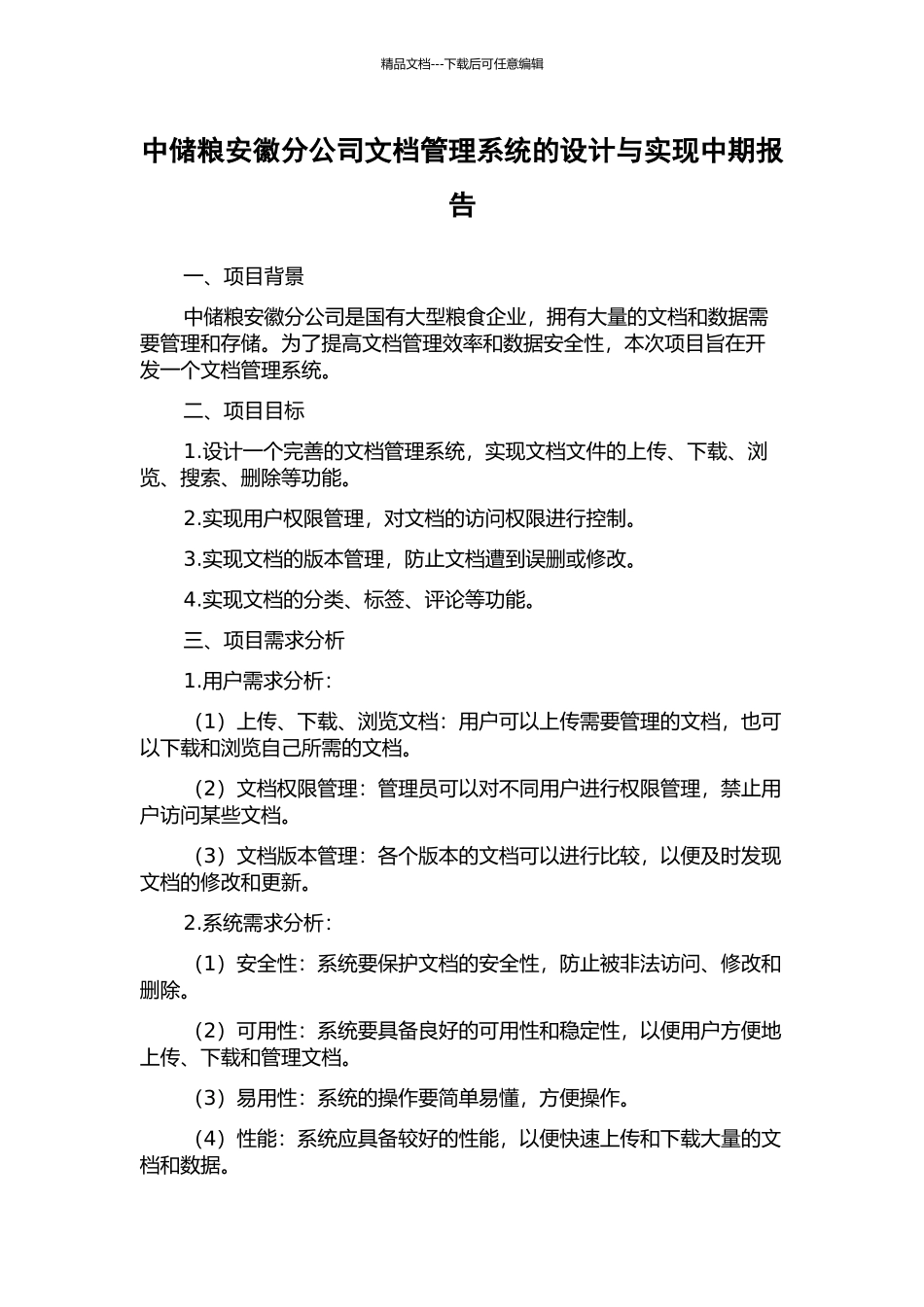 精品文档---下载后可任意编辑

中储粮安徽分公司文档管理系统的设计与实现中期报告

一、项目背景

中储粮安徽分公司是国有大型粮食企业，拥有大量的文档和数据需要管理和存储。为了提高文档管理效率和数据安全性，本次项目旨在开发一个文档管理系统。

二、项目目标

1.设计一个完善的文档管理系统，实现文档文件的上传、下载、浏览、搜索、删除等功能。

2.实现用户权限管理，对文档的访问权限进行控制。

3.实现文档的版本管理，防止文档遭到误删或修改。

4.实现文档的分类、标签、评论等功能。

三、项目需求分析

1.用户需求分析：

（1）上传、下载、浏览文档：用户可以上传需要管理的文档，也可以下载和浏览自己所需的文档。

（2）文档权限管理：管理员可以对不同用户进行权限管理，禁止用户访问某些文档。

（3）文档版本管理：各个版本的文档可以进行比较，以便及时发现文档的修改和更新。

2.系统需求分析：

（1）安全性：系统要保护文档的安全性，防止被非法访问、修改和删除。

（2）可用性：系统要具备良好的可用性和稳定性，以便用户方便地上传、下载和管理文档。

（3）易用性：系统的操作要简单易懂，方便操作。

（4）性能：系统应具备较好的性能，以便快速上传和下载大量的文档和数据。